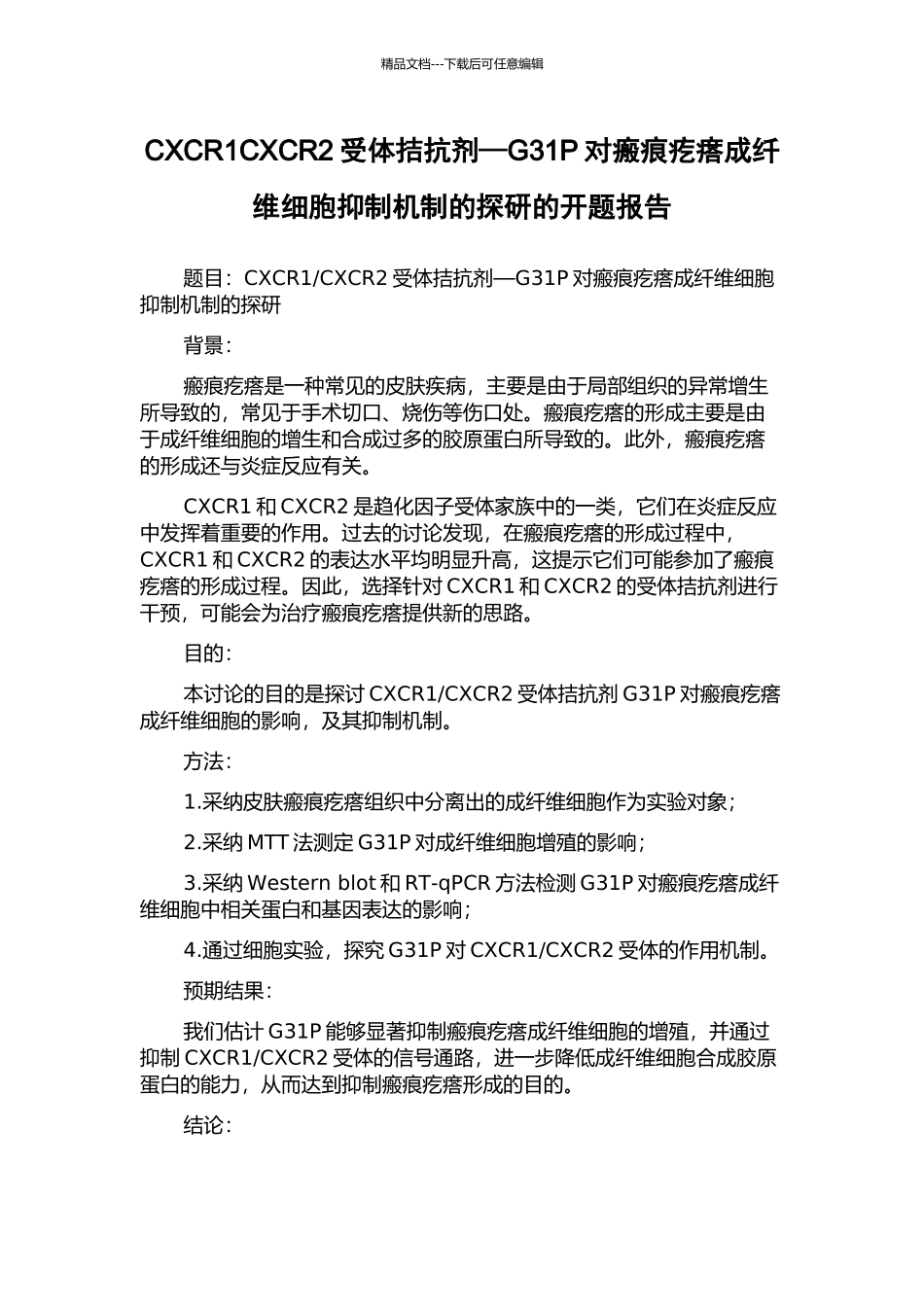 精品文档---下载后可任意编辑

CXCR1CXCR2 受体拮抗剂—G31P 对瘢痕疙瘩成纤维细胞抑制机制的探研的开题报告

题目：CXCR1/CXCR2 受体拮抗剂—G31P 对瘢痕疙瘩成纤维细胞抑制机制的探研

背景：

瘢痕疙瘩是一种常见的皮肤疾病，主要是由于局部组织的异常增生所导致的，常见于手术切口、烧伤等伤口处。瘢痕疙瘩的形成主要是由于成纤维细胞的增生和合成过多的胶原蛋白所导致的。此外，瘢痕疙瘩的形成还与炎症反应有关。

CXCR1 和 CXCR2 是趋化因子受体家族中的一类，它们在炎症反应中发挥着重要的作用。过去的讨论发现，在瘢痕疙瘩的形成过程中，CXCR1 和 CXCR2 的表达水平均明显升高，这提示它们可能参加了瘢痕疙瘩的形成过程。因此，选择针对 CXCR1 和 CXCR2 的受体拮抗剂进行干预，可能会为治疗瘢痕疙瘩提供新的思路。

目的：

本讨论的目的是探讨 CXCR1/CXCR2 受体拮抗剂 G31P 对瘢痕疙瘩成纤维细胞的影响，及其抑制机制。

方法：

1.采纳皮肤瘢痕疙瘩组织中分离出的成纤维细胞作为实验对象；

2.采纳 MTT 法测定 G31P 对成纤维细胞增殖的影响；

3.采纳 Western blot 和 RT-qPCR 方法检测 G31P 对瘢痕疙瘩成纤维细胞中相关蛋白和基因表达的影响；

4.通过细胞实验，探究 G31P 对 CXCR1/CXCR2 受体的作用机制。

预期结果：

我们估计 G31P 能够显著抑制瘢痕疙瘩成纤维细胞的增殖，并通过抑制 CXCR1/CXCR2 受体的信号通路，进一步降低成纤维细胞合成胶原蛋白的能力，从而达到抑制瘢痕疙瘩形成的目的。

结论：